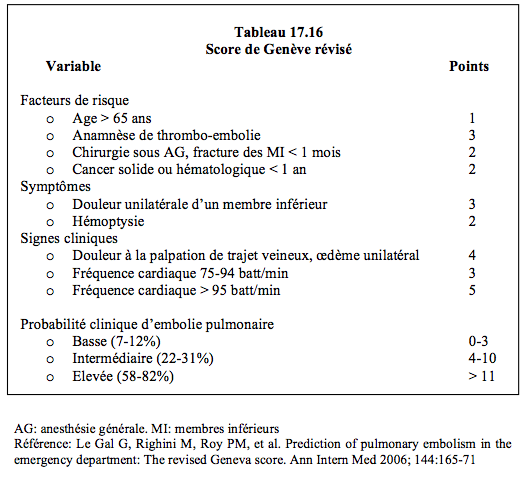 Tableau 17.16
Score de Genève révisé

| Variable | Points |
|---|---|
| Facteurs de risque | |
| o Age > 65 ans | 1 |
| o Anamnèse de thrombo-embolie | 3 |
| o Chirurgie sous AG, fracture des MI < 1 mois | 2 |
| o Cancer solide ou hématologique < 1 an | 2 |
| Symptômes | |
| o Douleur unilatérale d'un membre inférieur | 3 |
| o Hémoptysie | 2 |
| Signes cliniques | |
| o Douleur à la palpation de trajet veineux, œdème unilatéral | 4 |
| o Fréquence cardiaque 75-94 batt/min | 3 |
| o Fréquence cardiaque > 95 batt/min | 5 |
| Probabilité clinique d'embolie pulmonaire | |
| o Basse (7-12%) | 0-3 |
| o Intermédiaire (22-31%) | 4-10 |
| o Elevée (58-82%) | > 11 |

AG: anesthésie générale. MI: membres inférieurs
Référence: Le Gal G, Righini M, Roy PM, et al. Prediction of pulmonary embolism in the emergency department: The revised Geneva score. Ann Intern Med 2006; 144:165-71